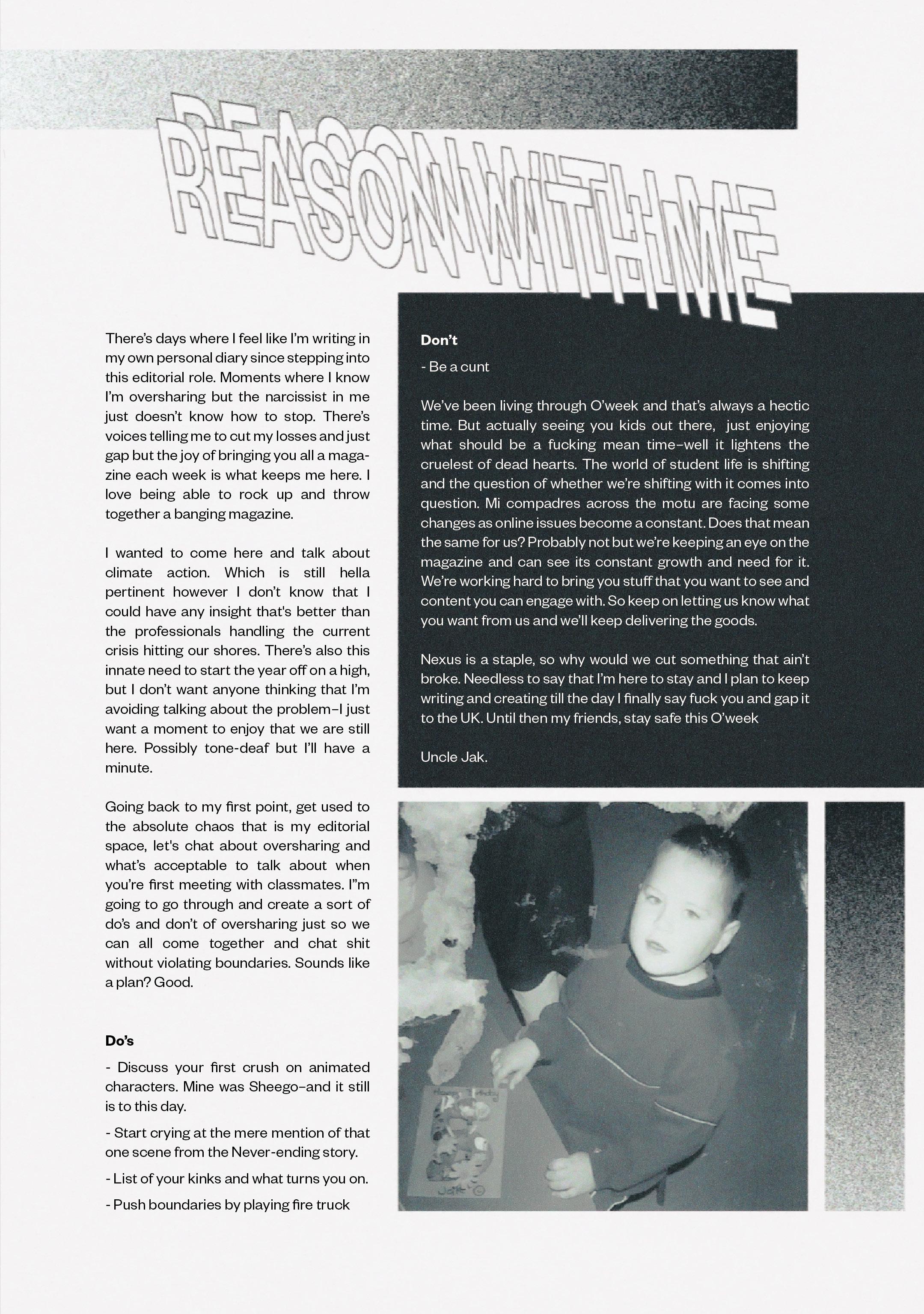 REASON WITH ME

There's days where I feel like I'm writing in my own personal diary since stepping into this editorial role. Moments where I know I'm oversharing but the narcissist in me just doesn't know how to stop. There's voices telling me to cut my losses and just gap but the joy of bringing you all a magazine each week is what keeps me here. I love being able to rock up and throw together a banging magazine.

I wanted to come here and talk about climate action. Which is still hella pertinent however I don't know that I could have any insight that's better than the professionals handling the current crisis hitting our shores. There's also this innate need to start the year off on a high, but I don't want anyone thinking that I'm avoiding talking about the problem–I just want a moment to enjoy that we are still here. Possibly tone-deaf but I'll have a minute.

Going back to my first point, get used to the absolute chaos that is my editorial space, let's chat about oversharing and what's acceptable to talk about when you're first meeting with classmates. I"m going to go through and create a sort of do's and don't of oversharing just so we can all come together and chat shit without violating boundaries. Sounds like a plan? Good.

Do's

- Discuss your first crush on animated characters. Mine was Sheego–and it still is to this day.

- Start crying at the mere mention of that one scene from the Never-ending story.

- List of your kinks and what turns you on.

- Push boundaries by playing fire truck

Don't

- Be a cunt

We've been living through O'week and that's always a hectic time. But actually seeing you kids out there, just enjoying what should be a fucking mean time–well it lightens the cruelest of dead hearts. The world of student life is shifting and the question of whether we're shifting with it comes into question. Mi compadres across the motu are facing some changes as online issues become a constant. Does that mean the same for us? Probably not but we're keeping an eye on the magazine and can see its constant growth and need for it. We're working hard to bring you stuff that you want to see and content you can engage with. So keep on letting us know what you want from us and we'll keep delivering the goods.

Nexus is a staple, so why would we cut something that ain't broke. Needless to say that I'm here to stay and I plan to keep writing and creating till the day I finally say fuck you and gap it to the UK. Until then my friends, stay safe this O'week

Uncle Jak.

Happy Birthday
Jak